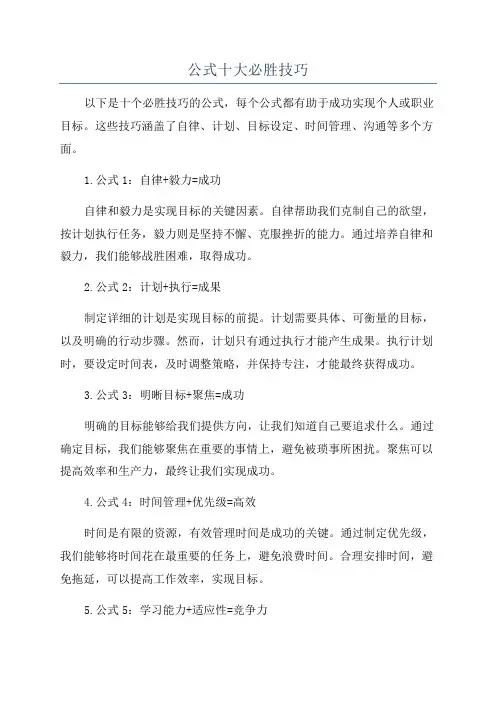 公式十大必胜技巧

以下是十个必胜技巧的公式，每个公式都有助于成功实现个人或职业目标。这些技巧涵盖了自律、计划、目标设定、时间管理、沟通等多个方面。

1.公式 1：自律+毅力=成功

自律和毅力是实现目标的关键因素。自律帮助我们克制自己的欲望，按计划执行任务，毅力则是坚持不懈、克服挫折的能力。通过培养自律和毅力，我们能够战胜困难，取得成功。

2.公式 2：计划+执行=成果

制定详细的计划是实现目标的前提。计划需要具体、可衡量的目标，以及明确的行动步骤。然而，计划只有通过执行才能产生成果。执行计划时，要设定时间表，及时调整策略，并保持专注，才能最终获得成功。

3.公式 3：明晰目标+聚焦=成功

明确的目标能够给我们提供方向，让我们知道自己要追求什么。通过确定目标，我们能够聚焦在重要的事情上，避免被琐事所困扰。聚焦可以提高效率和生产力，最终让我们实现成功。

4.公式 4：时间管理+优先级=高效

时间是有限的资源，有效管理时间是成功的关键。通过制定优先级，我们能够将时间花在最重要的任务上，避免浪费时间。合理安排时间，避免拖延，可以提高工作效率，实现目标。

5.公式 5：学习能力+适应性=竞争力